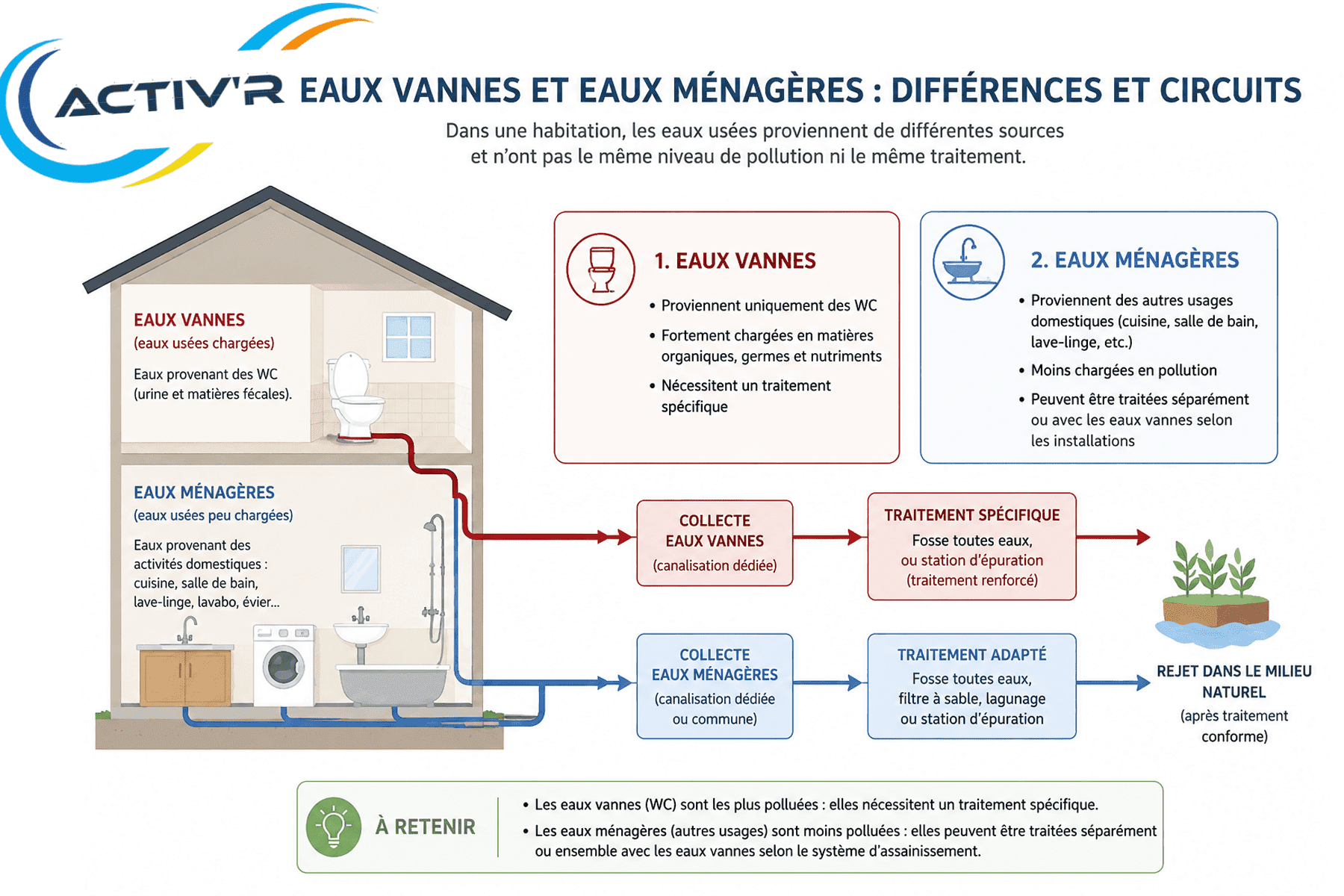 ACTIV'R

EAUX VANNES ET EAUX MÉNAGÈRES : DIFFÉRENCES ET CIRCUITS

Dans une habitation, les eaux usées proviennent de différentes sources et n'ont pas le même niveau de pollution ni le même traitement.

EAUX VANNES
(eaux usées chargées)
Eaux provenant des WC (urine et matières fécales).

EAUX MÉNAGÈRES
(eaux usées peu chargées)
Eaux provenant des activités domestiques : cuisine, salle de bain, lave-linge, lavabo, évier...

1. EAUX VANNES
• Proviennent uniquement des WC
• Fortement chargées en matières organiques, germes et nutriments
• Nécessitent un traitement spécifique

2. EAUX MÉNAGÈRES
• Proviennent des autres usages domestiques (cuisine, salle de bain, lave-linge, etc.)
• Moins chargées en pollution
• Peuvent être traitées séparément ou avec les eaux vannes selon les installations

COLLECTE EAUX VANNES
(canalisation dédiée)

TRAITEMENT SPÉCIFIQUE
Fosse toutes eaux, ou station d'épuration (traitement renforcé)

COLLECTE EAUX MÉNAGÈRES
(canalisation dédiée ou commune)

TRAITEMENT ADAPTÉ
Fosse toutes eaux, filtre à sable, lagunage ou station d'épuration

REJET DANS LE MILIEU NATUREL
(après traitement conforme)

À RETENIR
• Les eaux vannes (WC) sont les plus polluées : elles nécessitent un traitement spécifique.
• Les eaux ménagères (autres usages) sont moins polluées : elles peuvent être traitées séparément ou ensemble avec les eaux vannes selon le système d'assainissement.